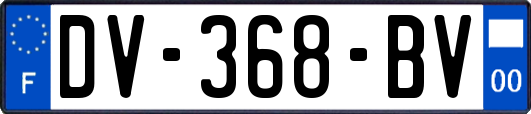 F
DV-368-BV
00